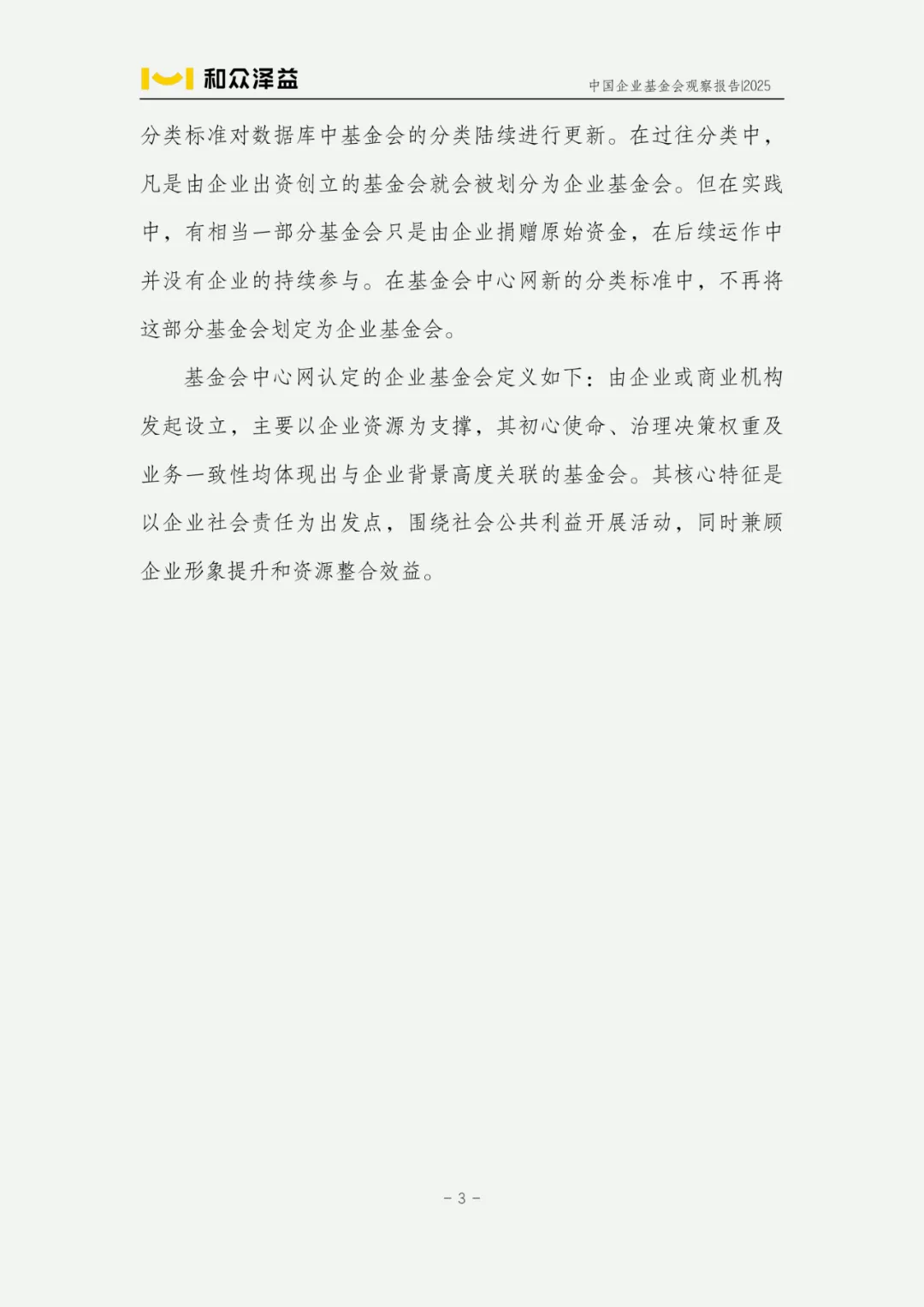 和众泽益

中国企业基金会观察报告|2025

分类标准对数据库中基金会的分类陆续进行更新。在过往分类中，凡是由企业出资创立的基金会就会被划分为企业基金会。但在实践中，有相当一部分基金会只是由企业捐赠原始资金，在后续运作中并没有企业的持续参与。在基金会中心网新的分类标准中，不再将这部分基金会划定为企业基金会。

基金会中心网认定的企业基金会定义如下：由企业或商业机构发起设立，主要以企业资源为支撑，其初心使命、治理决策权重及业务一致性均体现出与企业背景高度关联的基金会。其核心特征是以企业社会责任为出发点，围绕社会公共利益开展活动，同时兼顾企业形象提升和资源整合效益。

- 3 -